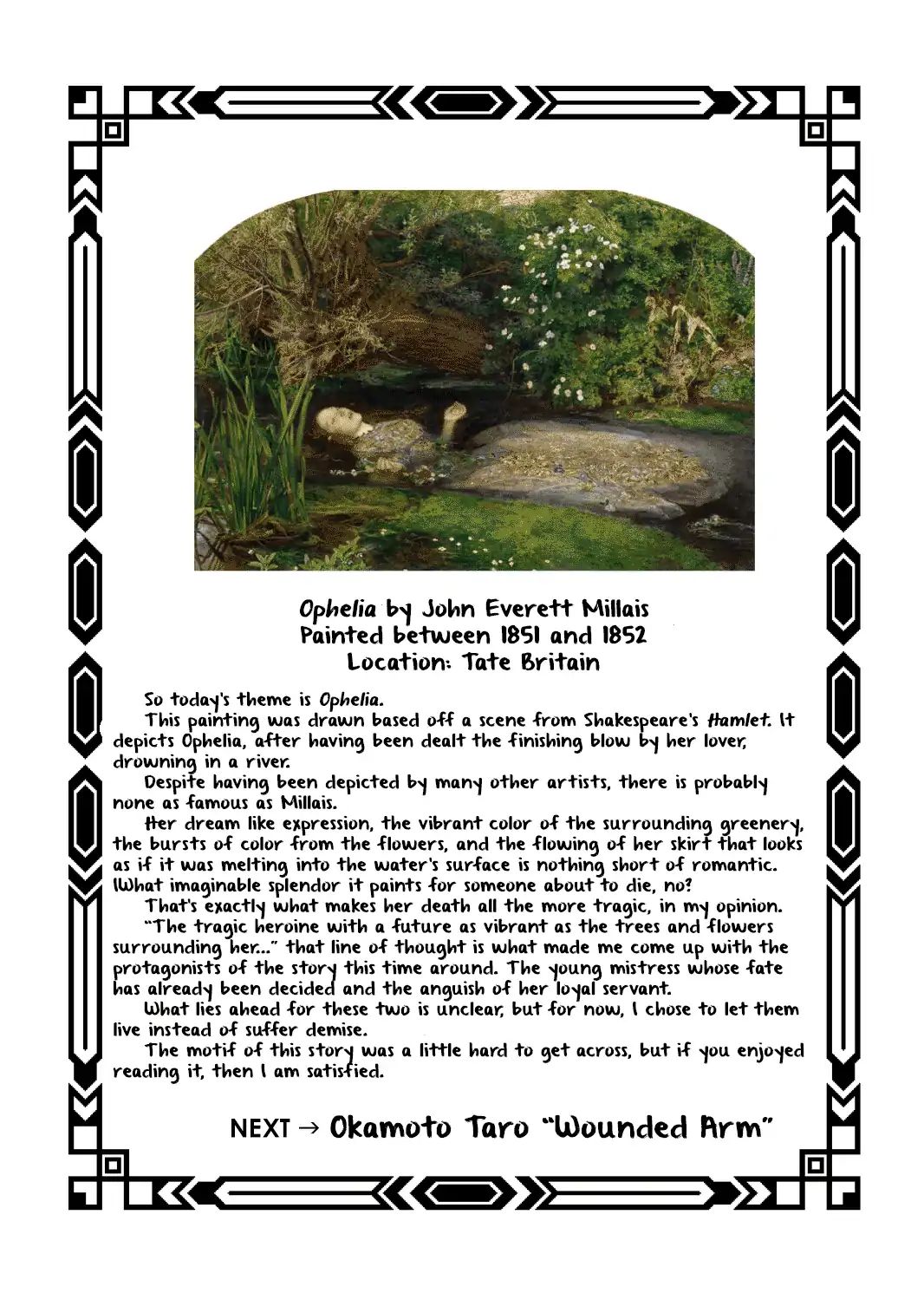 Ophelia by John Everett Millais
Painted between 1851 and 1852
Location: Tate Britain

So today's theme is Ophelia.

This painting was drawn based off a scene from Shakespeare's Hamlet. It depicts Ophelia, after having been dealt the finishing blow by her lover, drowning in a river.

Despite having been depicted by many other artists, there is probably none as famous as Millais.

Her dream like expression, the vibrant color of the surrounding greenery, the bursts of color from the flowers, and the flowing of her skirt that looks as if it was melting into the water's surface is nothing short of romantic. What imaginable splendor it paints for someone about to die, no?

That's exactly what makes her death all the more tragic, in my opinion.

"The tragic heroine with a future as vibrant as the trees and flowers surrounding her..." that line of thought is what made me come up with the protagonists of the story this time around. The young mistress whose fate has already been decided and the anguish of her loyal servant.

What lies ahead for these two is unclear, but for now, I chose to let them live instead of suffer demise.

The motif of this story was a little hard to get across, but if you enjoyed reading it, then I am satisfied.

NEXT → Okamoto Taro "Wounded Arm"